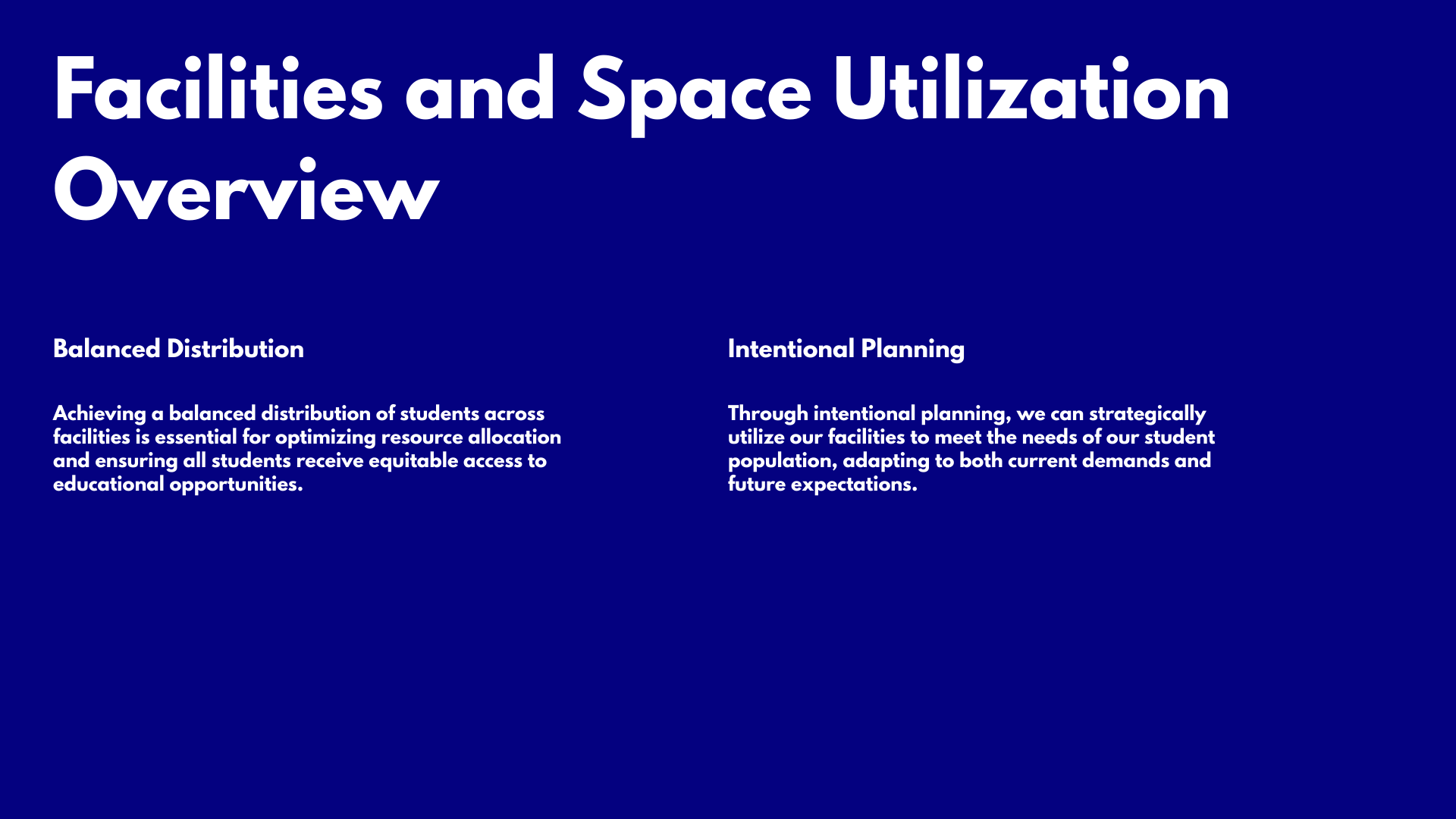 Facilities and Space Utilization Overview

Balanced Distribution

Achieving a balanced distribution of students across facilities is essential for optimizing resource allocation and ensuring all students receive equitable access to educational opportunities.

Intentional Planning

Through intentional planning, we can strategically utilize our facilities to meet the needs of our student population, adapting to both current demands and future expectations.